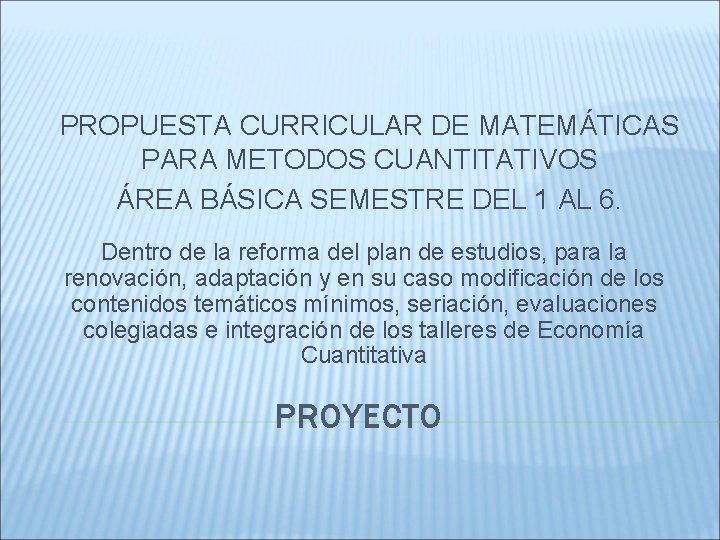 PROPUESTA CURRICULAR DE MATEMÁTICAS PARA METODOS CUANTITATIVOS
ÁREA BÁSICA SEMESTRE DEL 1 AL 6.

Dentro de la reforma del plan de estudios, para la renovación, adaptación y en su caso modificación de los contenidos temáticos mínimos, seriación, evaluaciones colegiadas e integración de los talleres de Economía Cuantitativa

PROYECTO